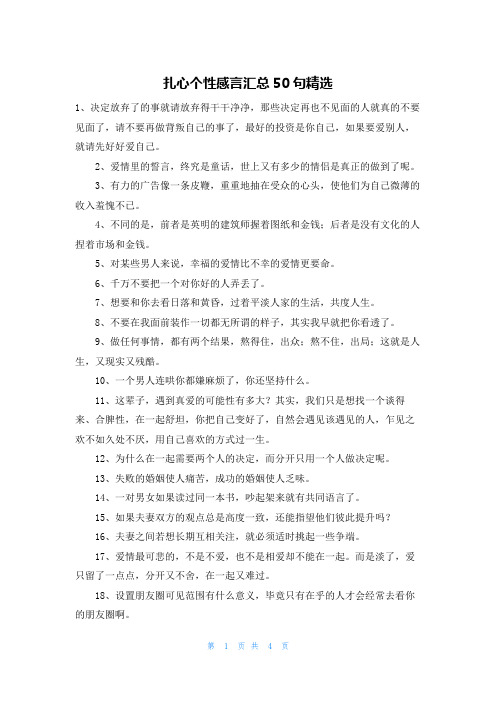 扎心个性感言汇总 50 句精选

1、决定放弃了的事就请放弃得干干净净，那些决定再也不见面的人就真的不要见面了，请不要再做背叛自己的事了，最好的投资是你自己，如果要爱别人，就请先好好爱自己。

2、爱情里的誓言，终究是童话，世上又有多少的情侣是真正的做到了呢。

3、有力的广告像一条皮鞭，重重地抽在受众的心头，使他们为自己微薄的收入羞愧不已。

4、不同的是，前者是英明的建筑师握着图纸和金钱；后者是没有文化的人捏着市场和金钱。

5、对某些男人来说，幸福的爱情比不幸的爱情更要命。

6、千万不要把一个对你好的人弄丢了。

7、想要和你去看日落和黄昏，过着平淡人家的生活，共度人生。

8、不要在我面前装作一切都无所谓的样子，其实我早就把你看透了。

9、做任何事情，都有两个结果，熬得住，出众；熬不住，出局；这就是人生，又现实又残酷。

10、一个男人连哄你都嫌麻烦了，你还坚持什么。

11、这辈子，遇到真爱的可能性有多大？其实，我们只是想找一个谈得来、合脾性，在一起舒坦，你把自己变好了，自然会遇见该遇见的人，乍见之欢不如久处不厌，用自己喜欢的方式过一生。

12、为什么在一起需要两个人的决定，而分开只用一个人做决定呢。

13、失败的婚姻使人痛苦，成功的婚姻使人乏味。

14、一对男女如果读过同一本书，吵起架来就有共同语言了。

15、如果夫妻双方的观点总是高度一致，还能指望他们彼此提升吗？

16、夫妻之间若想长期互相关注，就必须适时挑起一些争端。

17、爱情最可悲的，不是不爱，也不是相爱却不能在一起。而是淡了，爱只留了一点点，分开又不舍，在一起又难过。

18、设置朋友圈可见范围有什么意义，毕竟只有在乎的人才会经常去看你的朋友圈啊。

第 1 页 共 4 页